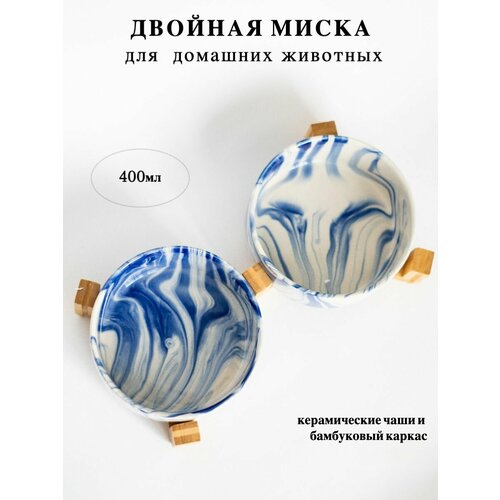 ДВОЙНАЯ МИСКА
для домашних животных

400мл

керамические чаши и бамбуковый каркас